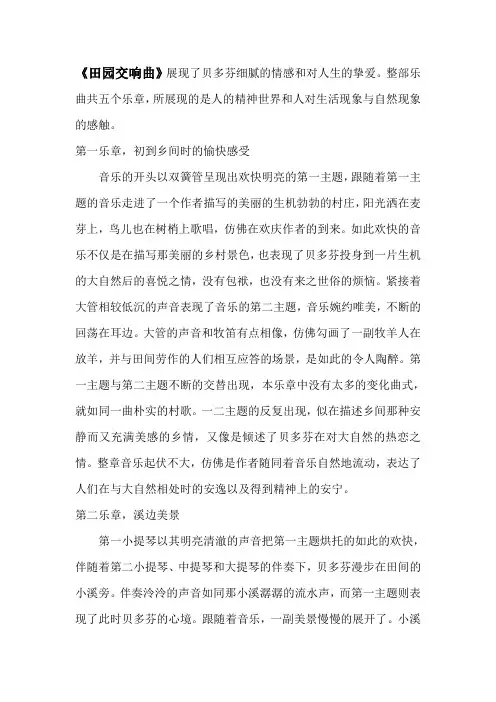 《田园交响曲》展现了贝多芬细腻的情感和对人生的挚爱。整部乐曲共五个乐章，所展现的是人的精神世界和人对生活现象与自然现象的感触。

第一乐章，初到乡间时的愉快感受

音乐的开头以双簧管呈现出欢快明亮的第一主题，跟随着第一主题的音乐走进了一个作者描写的美丽的生机勃勃的村庄，阳光洒在麦芽上，鸟儿也在树梢上歌唱，仿佛在欢庆作者的到来。如此欢快的音乐不仅是在描写那美丽的乡村景色，也表现了贝多芬投身到一片生机的大自然后的喜悦之情，没有包袱，也没有来之世俗的烦恼。紧接着大管相较低沉的声音表现了音乐的第二主题，音乐婉约唯美，不断的回荡在耳边。大管的声音和牧笛有点相像，仿佛勾画了一副牧羊人在放羊，并与田间劳作的人们相互应答的场景，是如此的令人陶醉。第一主题与第二主题不断的交替出现，本乐章中没有太多的变化曲式，就如同一曲朴实的村歌。一二主题的反复出现，似在描述乡间那种安静而又充满美感的乡情，又像是倾述了贝多芬在对大自然的热恋之情。整章音乐起伏不大，仿佛是作者随同着音乐自然地流动，表达了人们在与大自然相处时的安逸以及得到精神上的安宁。

第二乐章，溪边美景

第一小提琴以其明亮清澈的声音把第一主题烘托的如此的欢快，伴随着第二小提琴、中提琴和大提琴的伴奏下，贝多芬漫步在田间的小溪旁。伴奏泠泠的声音如同那小溪潺潺的流水声，而第一主题则表现了此时贝多芬的心境。跟随着音乐，一副美景慢慢的展开了。小溪